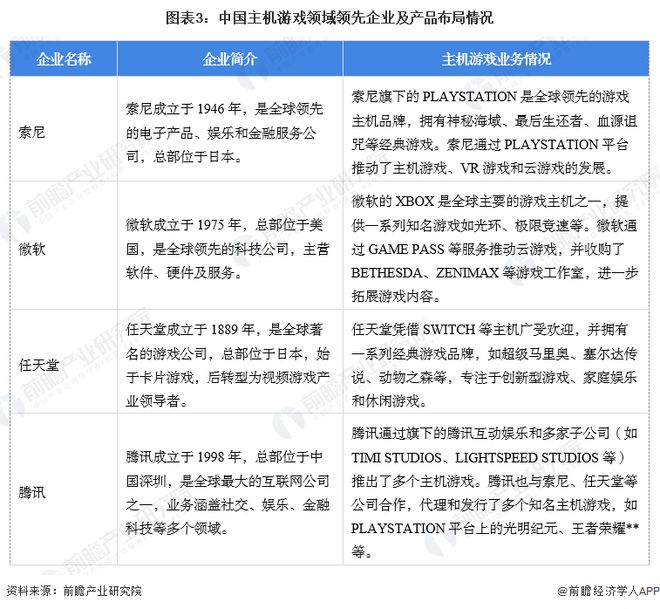 图表3：中国主机游戏领域领先企业及产品布局情况

| 企业名称 | 企业简介 | 主机游戏业务情况 |
|---|---|---|
| 索尼 | 索尼成立于 1946 年，是全球领先的电子产品、娱乐和金融服务公司，总部位于日本。 | 索尼旗下的 PLAYSTATION 是全球领先的游戏主机品牌，拥有神秘海域、最后生还者、血源诅咒等经典游戏。索尼通过 PLAYSTATION 平台推动了主机游戏、VR 游戏和云游戏的发展。 |
| 微软 | 微软成立于 1975 年，总部位于美国，是全球领先的科技公司，主营软件、硬件及服务。 | 微软的 XBOX 是全球主要的游戏主机之一，提供一系列知名游戏如光环、极限竞速等。微软通过 GAME PASS 等服务推动云游戏，并收购了 BETHESDA、ZENIMAX 等游戏工作室，进一步拓展游戏内容。 |
| 任天堂 | 任天堂成立于 1889 年，是全球著名的游戏公司，总部位于日本，始于卡片游戏，后转型为视频游戏产业领导者。 | 任天堂凭借 SWITCH 等主机广受欢迎，并拥有一系列经典游戏品牌，如超级马里奥、塞尔达传说、动物之森等，专注于创新型游戏、家庭娱乐和休闲游戏。 |
| 腾讯 | 腾讯成立于 1998 年，总部位于中国深圳，是全球最大的互联网公司之一，业务涵盖社交、娱乐、金融科技等多个领域。 | 腾讯通过旗下的腾讯互动娱乐和多家子公司（如 TIMI STUDIOS、LIGHTSPEED STUDIOS 等）推出了多个主机游戏。腾讯也与索尼、任天堂等公司合作，代理和发行了多个知名主机游戏，如 PLAYSTATION 平台上的光明纪元、王者荣耀**等。 |

资料来源：前瞻产业研究院

@前瞻经济学人APP